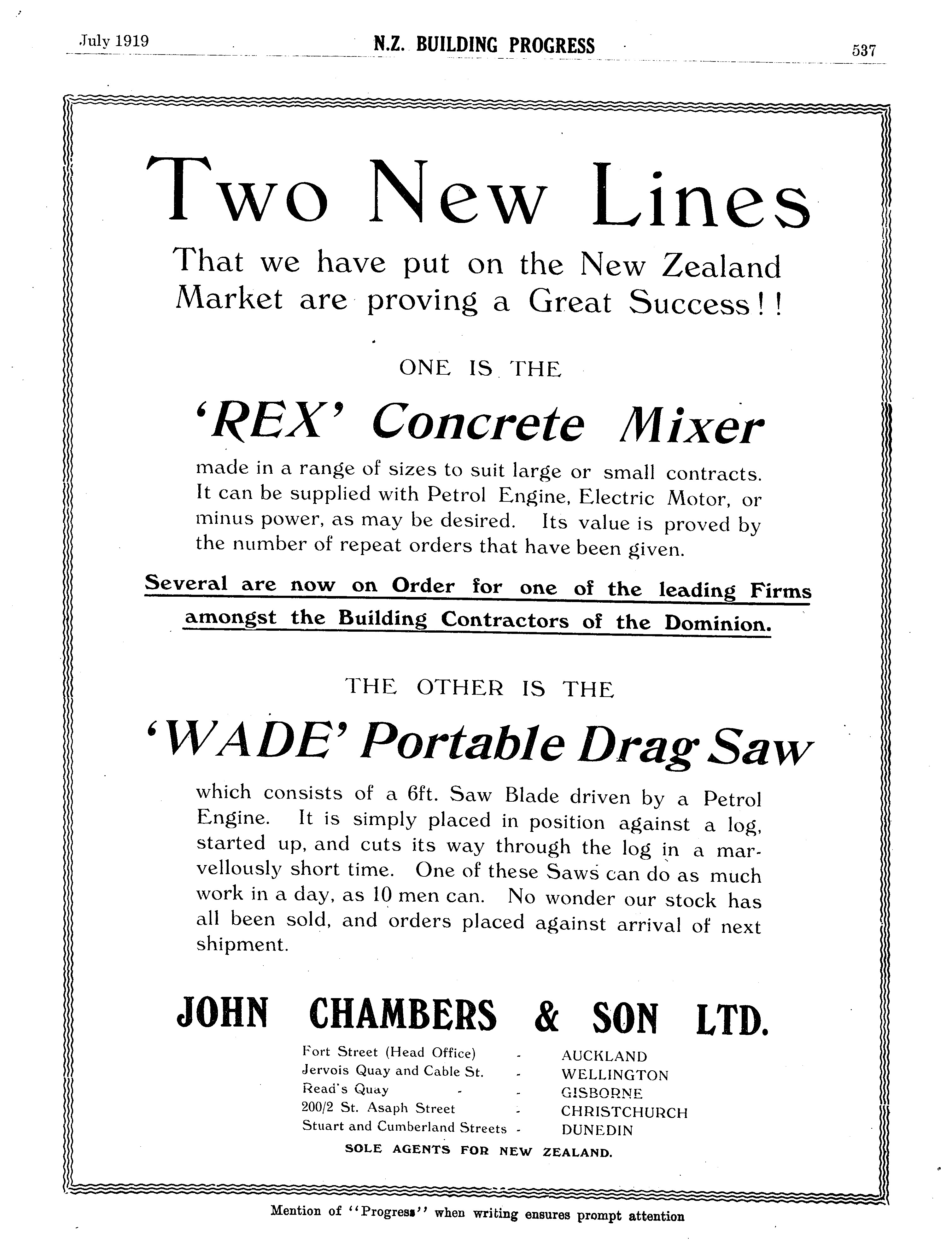 July 1919 N.Z. BUILDING PROGRESS 537

Two New Lines

That we have put on the New Zealand Market are proving a Great Success!!

ONE IS THE

'REX' Concrete Mixer

made in a range of sizes to suit large or small contracts. It can be supplied with Petrol Engine, Electric Motor, or minus power, as may be desired. Its value is proved by the number of repeat orders that have been given.

Several are now on Order for one of the leading Firms amongst the Building Contractors of the Dominion.

THE OTHER IS THE

'WADE' Portable Drag Saw

which consists of a 6ft. Saw Blade driven by a Petrol Engine. It is simply placed in position against a log, started up, and cuts its way through the log in a marvellously short time. One of these Saws can do as much work in a day, as 10 men can. No wonder our stock has all been sold, and orders placed against arrival of next shipment.

JOHN CHAMBERS & SON LTD.

Fort Street (Head Office) - AUCKLAND
Jervois Quay and Cable St. - WELLINGTON
Read's Quay - - GISBORNE
200/2 St. Asaph Street - CHRISTCHURCH
Stuart and Cumberland Streets - DUNEDIN

SOLE AGENTS FOR NEW ZEALAND.

Mention of "Progress" when writing ensures prompt attention